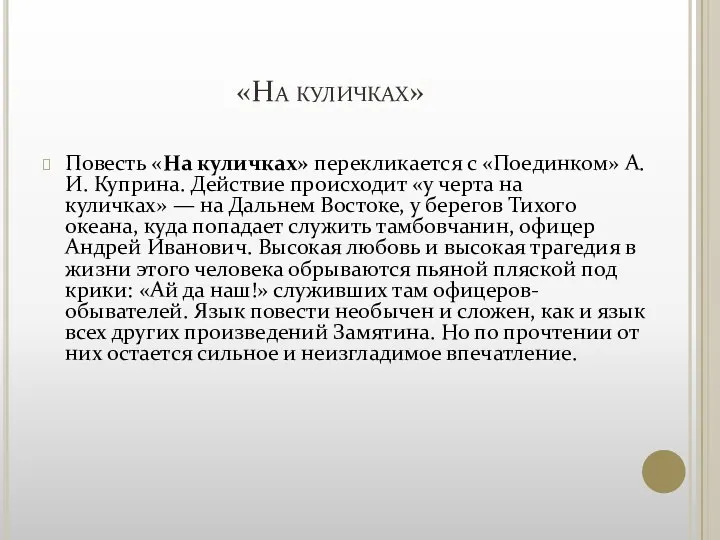 «На куличках»

Повесть «На куличках» перекликается с «Поединком» А. И. Куприна. Действие происходит «у черта на куличках» — на Дальнем Востоке, у берегов Тихого океана, куда попадает служить тамбовчанин, офицер Андрей Иванович. Высокая любовь и высокая трагедия в жизни этого человека обрываются пьяной пляской под крики: «Ай да наш!» служивших там офицеров-обывателей. Язык повести необычен и сложен, как и язык всех других произведений Замятина. Но по прочтении от них остается сильное и неизгладимое впечатление.